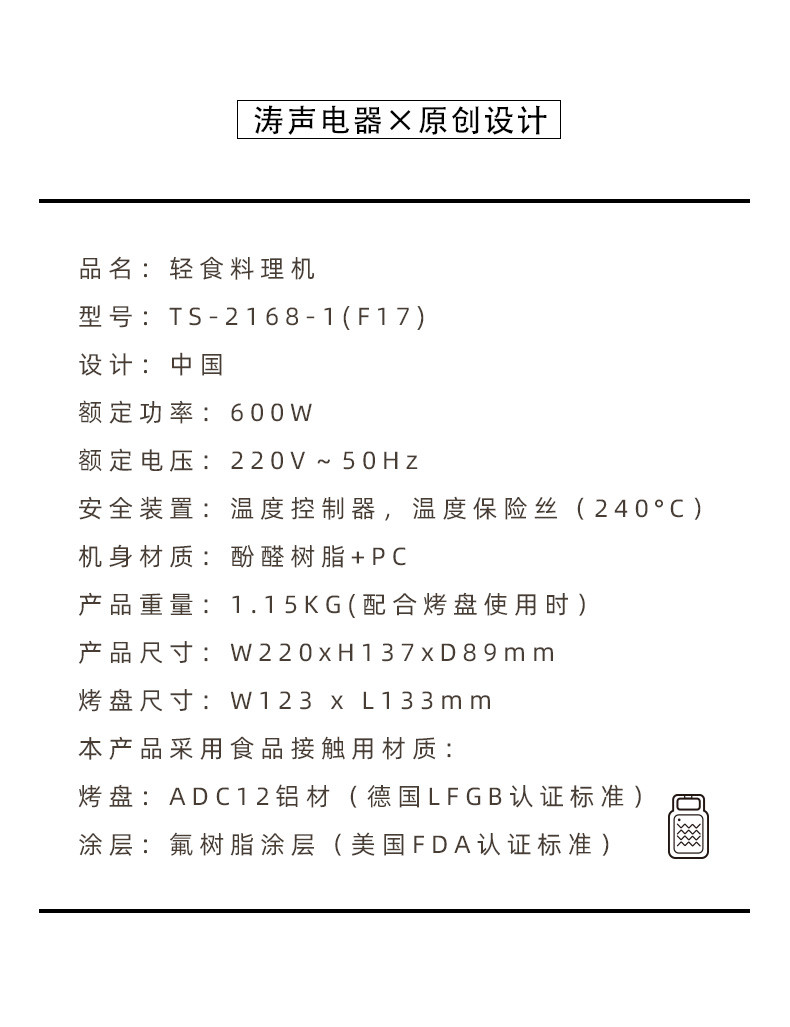 涛声电器×原创设计

品名：轻食料理机

型号：TS-2168-1(F17)

设计：中国

额定功率：600W

额定电压：220V～50Hz

安全装置：温度控制器，温度保险丝（240°C）

机身材质：酚醛树脂+PC

产品重量：1.15KG(配合烤盘使用时）

产品尺寸：W220xH137xD89mm

烤盘尺寸：W123 x L133mm

本产品采用食品接触用材质：

烤盘：ADC12铝材（德国LFGB认证标准）

涂层：氟树脂涂层（美国FDA认证标准）